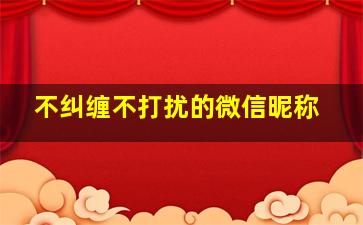 不纠缠不打扰的微信昵称